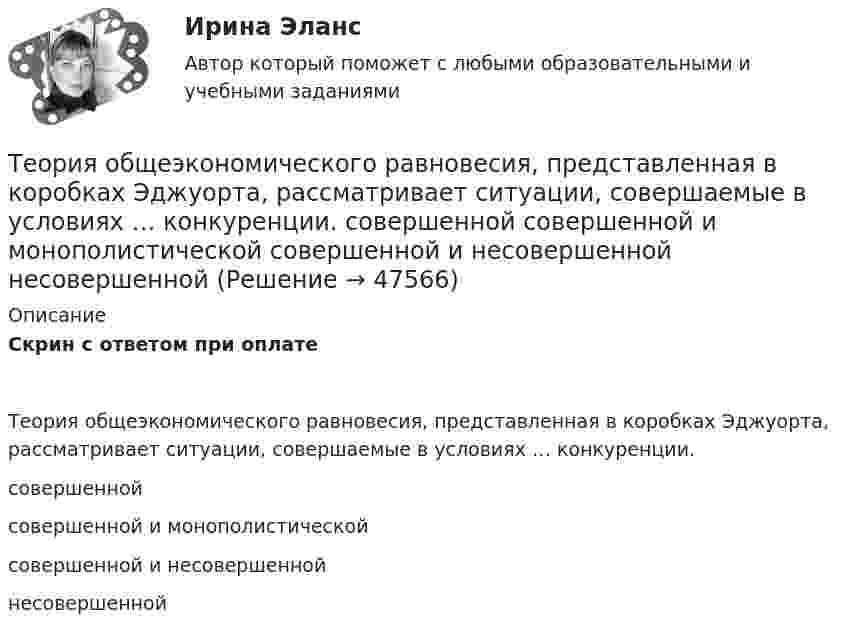 Ирина Эланс

Автор который поможет с любыми образовательными и учебными заданиями

Теория общеэкономического равновесия, представленная в коробках Эджуорта, рассматривает ситуации, совершаемые в условиях ... конкуренции. совершенной совершенной и монополистической совершенной и несовершенной несовершенной (Решение → 47566)

Описание

Скрин с ответом при оплате

Теория общеэкономического равновесия, представленная в коробках Эджуорта, рассматривает ситуации, совершаемые в условиях ... конкуренции.

совершенной

совершенной и монополистической

совершенной и несовершенной

несовершенной